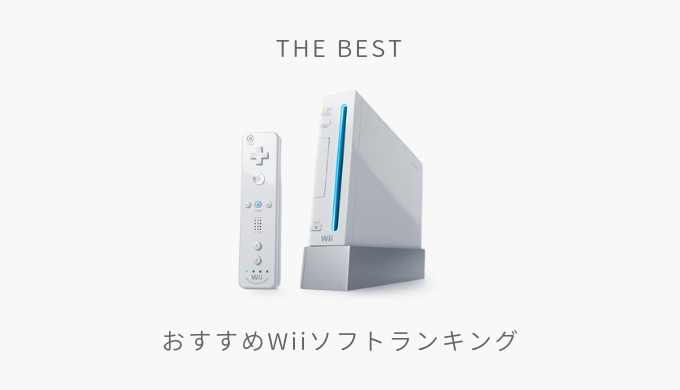 THE BEST

Wii

Wii

おすすめWiiソフトランキング